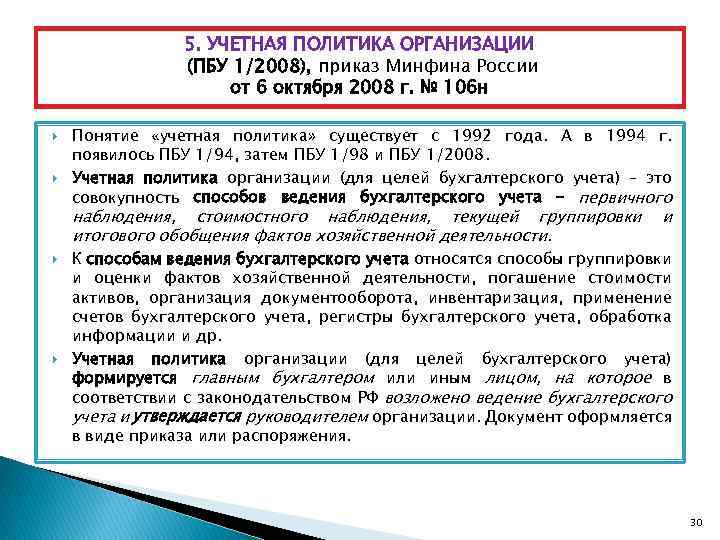 5. УЧЕТНАЯ ПОЛИТИКА ОРГАНИЗАЦИИ
(ПБУ 1/2008), приказ Минфина России
от 6 октября 2008 г. № 106н

Понятие «учетная политика» существует с 1992 года. А в 1994 г. появилось ПБУ 1/94, затем ПБУ 1/98 и ПБУ 1/2008.

Учетная политика организации (для целей бухгалтерского учета) – это совокупность способов ведения бухгалтерского учета – первичного наблюдения, стоимостного наблюдения, текущей группировки и итогового обобщения фактов хозяйственной деятельности.

К способам ведения бухгалтерского учета относятся способы группировки и оценки фактов хозяйственной деятельности, погашение стоимости активов, организация документооборота, инвентаризация, применение счетов бухгалтерского учета, регистры бухгалтерского учета, обработка информации и др.

Учетная политика организации (для целей бухгалтерского учета) формируется главным бухгалтером или иным лицом, на которое в соответствии с законодательством РФ возложено ведение бухгалтерского учета и утверждается руководителем организации. Документ оформляется в виде приказа или распоряжения.

30